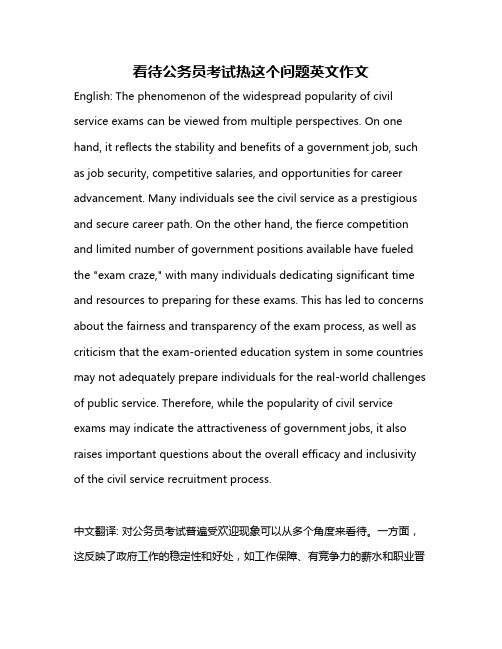 看待公务员考试热这个问题英文作文

English: The phenomenon of the widespread popularity of civil service exams can be viewed from multiple perspectives. On one hand, it reflects the stability and benefits of a government job, such as job security, competitive salaries, and opportunities for career advancement. Many individuals see the civil service as a prestigious and secure career path. On the other hand, the fierce competition and limited number of government positions available have fueled the "exam craze," with many individuals dedicating significant time and resources to preparing for these exams. This has led to concerns about the fairness and transparency of the exam process, as well as criticism that the exam-oriented education system in some countries may not adequately prepare individuals for the real-world challenges of public service. Therefore, while the popularity of civil service exams may indicate the attractiveness of government jobs, it also raises important questions about the overall efficacy and inclusivity of the civil service recruitment process.

中文翻译: 对公务员考试普遍受欢迎现象可以从多个角度来看待。一方面，这反映了政府工作的稳定性和好处，如工作保障、有竞争力的薪水和职业晋